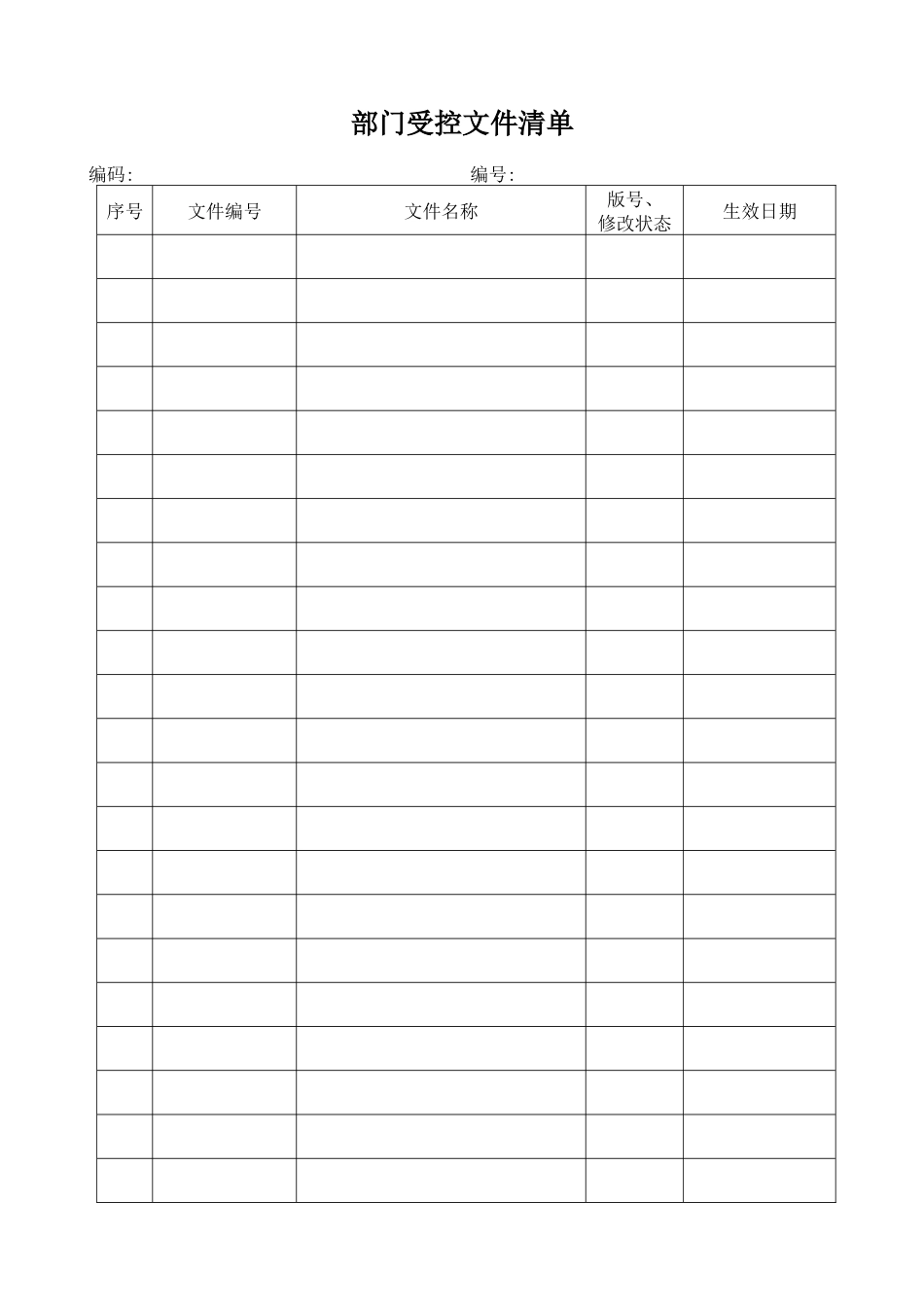 部门受控文件清单

编码:　　　　　　　　　　　　　　　　编号:

| 序号 | 文件编号 | 文件名称 | 版号、修改状态 | 生效日期 |
|---|---|---|---|---|
| | | | | |
| | | | | |
| | | | | |
| | | | | |
| | | | | |
| | | | | |
| | | | | |
| | | | | |
| | | | | |
| | | | | |
| | | | | |
| | | | | |
| | | | | |
| | | | | |
| | | | | |
| | | | | |
| | | | | |
| | | | | |
| | | | | |
| | | | | |
| | | | | |
| | | | | |